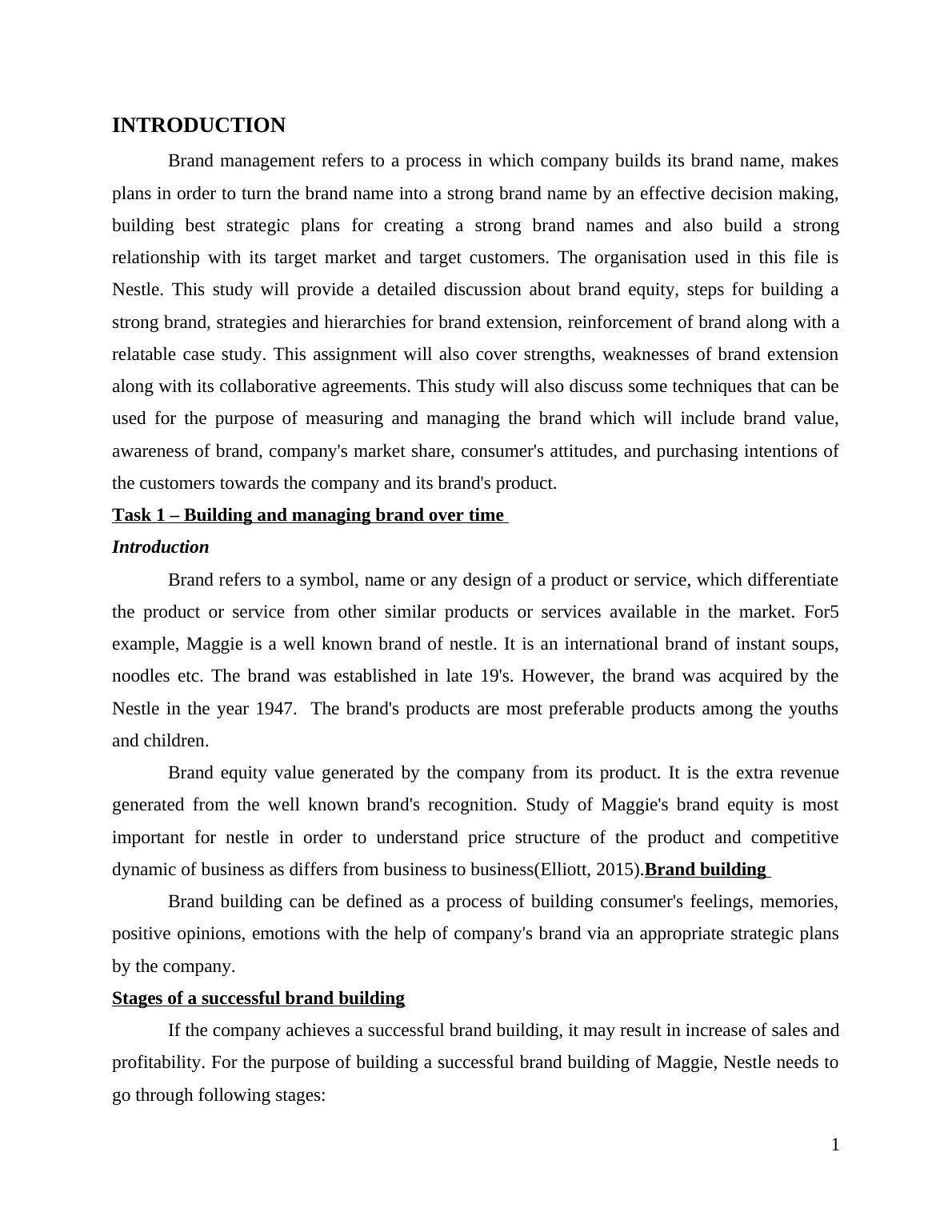 INTRODUCTION

Brand management refers to a process in which company builds its brand name, makes plans in order to turn the brand name into a strong brand name by an effective decision making, building best strategic plans for creating a strong brand names and also build a strong relationship with its target market and target customers. The organisation used in this file is Nestle. This study will provide a detailed discussion about brand equity, steps for building a strong brand, strategies and hierarchies for brand extension, reinforcement of brand along with a relatable case study. This assignment will also cover strengths, weaknesses of brand extension along with its collaborative agreements. This study will also discuss some techniques that can be used for the purpose of measuring and managing the brand which will include brand value, awareness of brand, company's market share, consumer's attitudes, and purchasing intentions of the customers towards the company and its brand's product.

Task 1 – Building and managing brand over time

Introduction

Brand refers to a symbol, name or any design of a product or service, which differentiate the product or service from other similar products or services available in the market. For5 example, Maggie is a well known brand of nestle. It is an international brand of instant soups, noodles etc. The brand was established in late 19's. However, the brand was acquired by the Nestle in the year 1947. The brand's products are most preferable products among the youths and children.

Brand equity value generated by the company from its product. It is the extra revenue generated from the well known brand's recognition. Study of Maggie's brand equity is most important for nestle in order to understand price structure of the product and competitive dynamic of business as differs from business to business(Elliott, 2015).Brand building

Brand building can be defined as a process of building consumer's feelings, memories, positive opinions, emotions with the help of company's brand via an appropriate strategic plans by the company.

Stages of a successful brand building

If the company achieves a successful brand building, it may result in increase of sales and profitability. For the purpose of building a successful brand building of Maggie, Nestle needs to go through following stages:

1